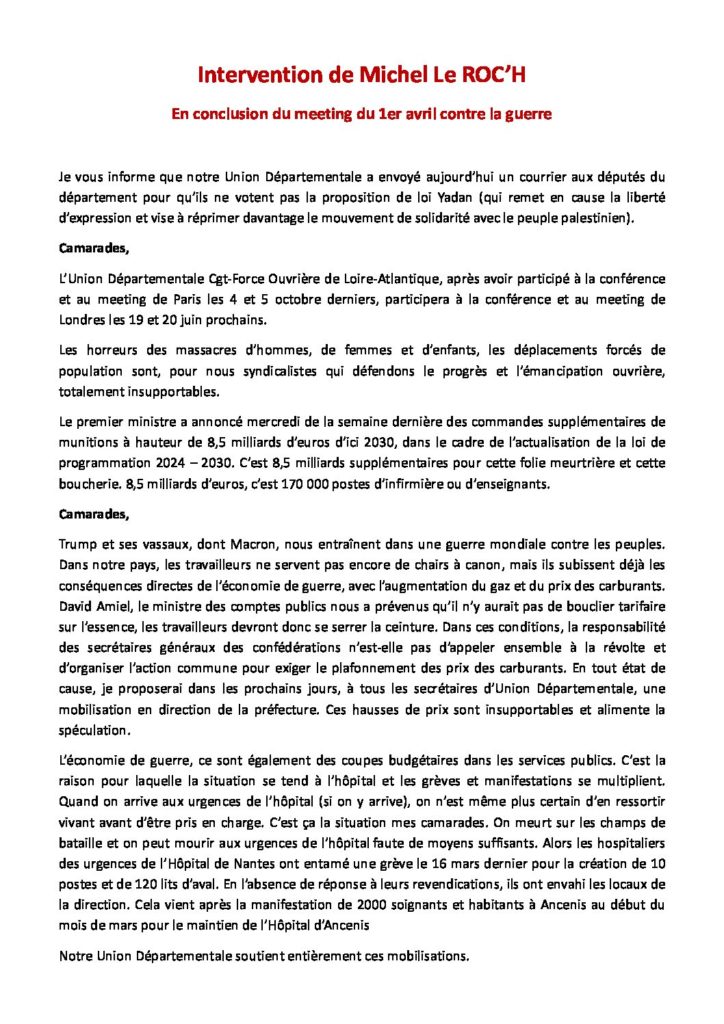 Intervention de Michel Le ROC'H

En conclusion du meeting du 1er avril contre la guerre

Je vous informe que notre Union Départementale a envoyé aujourd'hui un courrier aux députés du département pour qu'ils ne votent pas la proposition de loi Yadan (qui remet en cause la liberté d'expression et vise à réprimer davantage le mouvement de solidarité avec le peuple palestinien).

Camarades,

L'Union Départementale Cgt-Force Ouvrière de Loire-Atlantique, après avoir participé à la conférence et au meeting de Paris les 4 et 5 octobre derniers, participera à la conférence et au meeting de Londres les 19 et 20 juin prochains.

Les horreurs des massacres d'hommes, de femmes et d'enfants, les déplacements forcés de population sont, pour nous syndicalistes qui défendons le progrès et l'émancipation ouvrière, totalement insupportables.

Le premier ministre a annoncé mercredi de la semaine dernière des commandes supplémentaires de munitions à hauteur de 8,5 milliards d'euros d'ici 2030, dans le cadre de l'actualisation de la loi de programmation 2024 – 2030. C'est 8,5 milliards supplémentaires pour cette folie meurtrière et cette boucherie. 8,5 milliards d'euros, c'est 170 000 postes d'infirmière ou d'enseignants.

Camarades,

Trump et ses vassaux, dont Macron, nous entraînent dans une guerre mondiale contre les peuples. Dans notre pays, les travailleurs ne servent pas encore de chairs à canon, mais ils subissent déjà les conséquences directes de l'économie de guerre, avec l'augmentation du gaz et du prix des carburants. David Amiel, le ministre des comptes publics nous a prévenus qu'il n'y aurait pas de bouclier tarifaire sur l'essence, les travailleurs devront donc se serrer la ceinture. Dans ces conditions, la responsabilité des secrétaires généraux des confédérations n'est-elle pas d'appeler ensemble à la révolte et d'organiser l'action commune pour exiger le plafonnement des prix des carburants. En tout état de cause, je proposerai dans les prochains jours, à tous les secrétaires d'Union Départementale, une mobilisation en direction de la préfecture. Ces hausses de prix sont insupportables et alimente la spéculation.

L'économie de guerre, ce sont également des coupes budgétaires dans les services publics. C'est la raison pour laquelle la situation se tend à l'hôpital et les grèves et manifestations se multiplient. Quand on arrive aux urgences de l'hôpital (si on y arrive), on n'est même plus certain d'en ressortir vivant avant d'être pris en charge. C'est ça la situation mes camarades. On meurt sur les champs de bataille et on peut mourir aux urgences de l'hôpital faute de moyens suffisants. Alors les hospitaliers des urgences de l'Hôpital de Nantes ont entamé une grève le 16 mars dernier pour la création de 10 postes et de 120 lits d'aval. En l'absence de réponse à leurs revendications, ils ont envahi les locaux de la direction. Cela vient après la manifestation de 2000 soignants et habitants à Ancenis au début du mois de mars pour le maintien de l'Hôpital d'Ancenis

Notre Union Départementale soutient entièrement ces mobilisations.